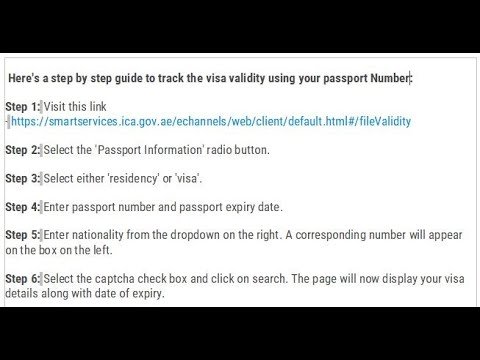 Here's a step by step guide to track the visa validity using your passport Number:

Step 1: Visit this link -https://smartservices.ica.gov.ae/echannels/web/client/default.html#/fileValidity

Step 2: Select the 'Passport Information' radio button.

Step 3: Select either 'residency' or 'visa'.

Step 4: Enter passport number and passport expiry date.

Step 5: Enter nationality from the dropdown on the right. A corresponding number will appear on the box on the left.

Step 6: Select the captcha check box and click on search. The page will now display your visa details along with date of expiry.